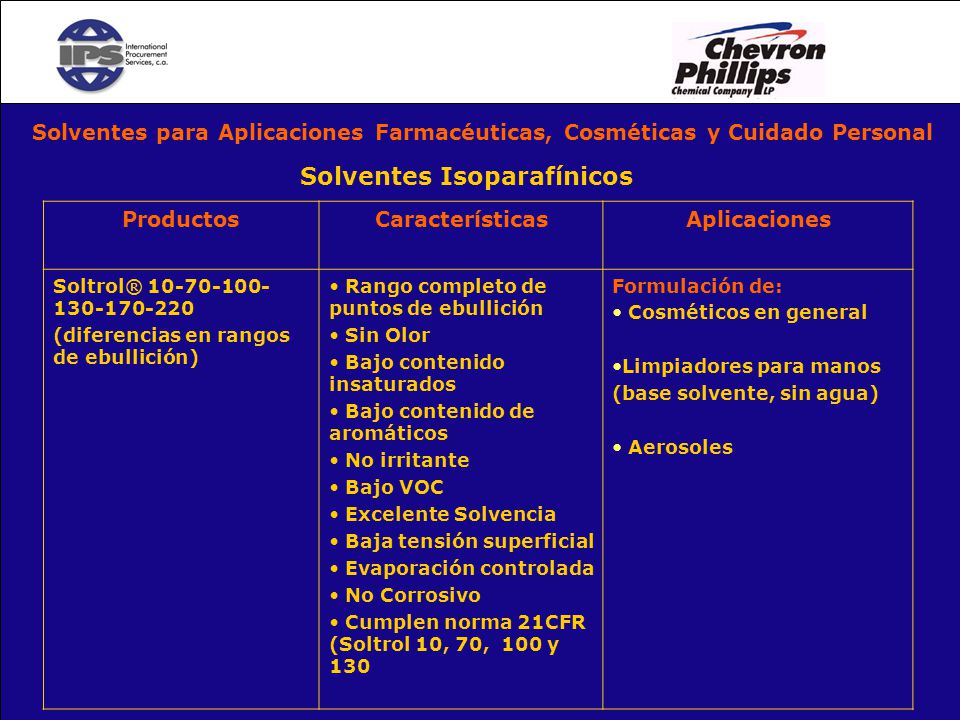 IPS International Procurement Services, c.a.

Chevron Phillips Chemical Company LP

Solventes para Aplicaciones Farmacéuticas, Cosméticas y Cuidado Personal

Solventes Isoparafínicos

| Productos | Características | Aplicaciones |
|---|---|---|
| Soltrol® 10-70-100-130-170-220 (diferencias en rangos de ebullición) | • Rango completo de puntos de ebullición • Sin Olor • Bajo contenido insaturados • Bajo contenido de aromáticos • No irritante • Bajo VOC • Excelente Solvencia • Baja tensión superficial • Evaporación controlada • No Corrosivo • Cumplen norma 21CFR (Soltrol 10, 70, 100 y 130 | Formulación de: • Cosméticos en general •Limpiadores para manos (base solvente, sin agua) • Aerosoles |